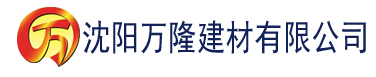 万 沈阳万隆建材有限公司